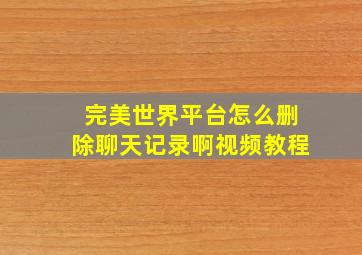 完美世界平台怎么删除聊天记录啊视频教程